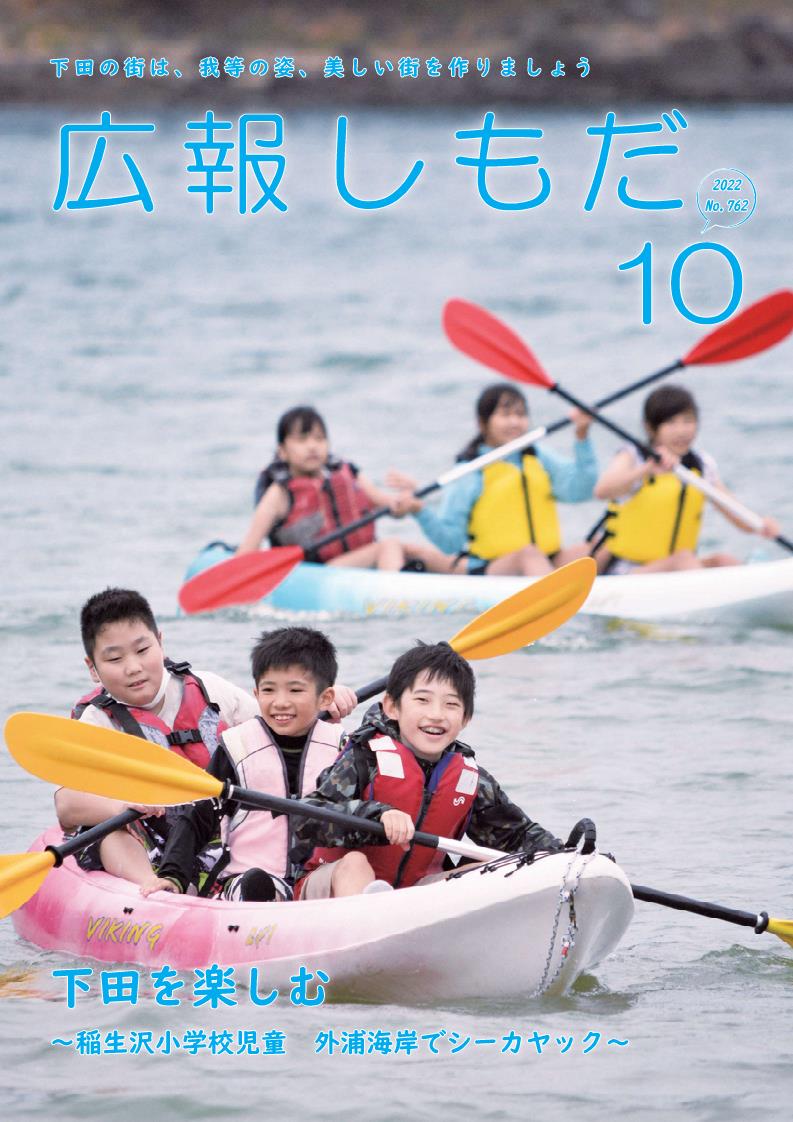 下田の街は、我等の姿、美しい街を作りましょう

広報しもだ

2022
No. 762

10

VIKING

VIKING

下田を楽しむ

～稲生沢小学校児童　外浦海岸でシーカヤック～